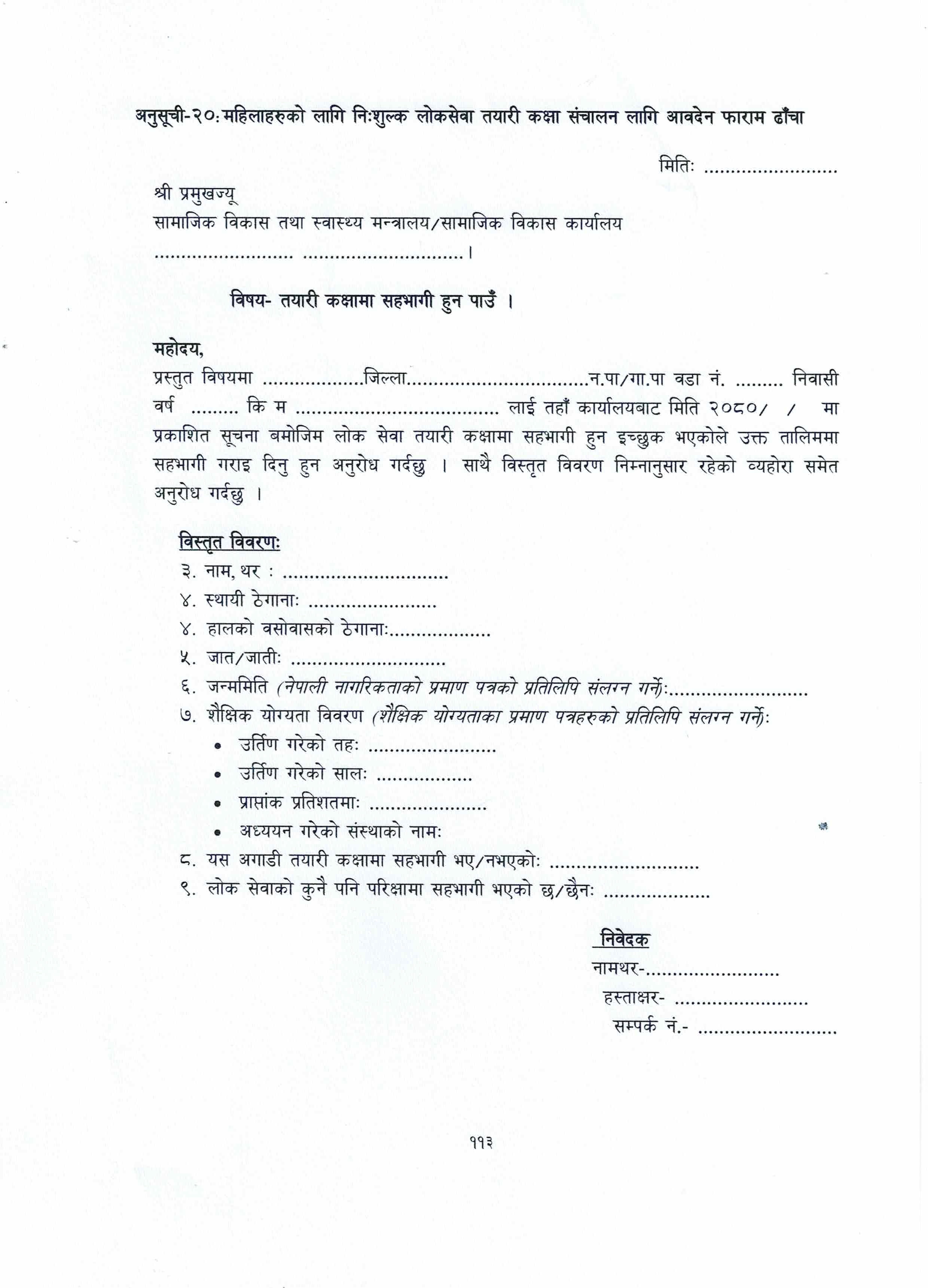 अनुसूची-२०: महिलाहरुको लागि निःशुल्क लोकसेवा तयारी कक्षा संचालन लागि आवदेन फाराम ढाँचा

मितिः ____

श्री प्रमुखज्यू
सामाजिक विकास तथा स्वास्थ्य मन्त्रालय/सामाजिक विकास कार्यालय
____ ____।

विषय- तयारी कक्षामा सहभागी हुन पाउँ ।

महोदय,

प्रस्तुत विषयमा ____जिल्ला____न.पा/गा.पा वडा नं. ____ निवासी वर्ष ____ कि म ____ लाई तहाँ कार्यालयबाट मिति २०८०/ / मा प्रकाशित सूचना बमोजिम लोक सेवा तयारी कक्षामा सहभागी हुन इच्छुक भएकोले उक्त तालिममा सहभागी गराइ दिनु हुन अनुरोध गर्दछु । साथै विस्तृत विवरण निम्नानुसार रहेको व्यहोरा समेत अनुरोध गर्दछु ।

विस्तृत विवरणः
३. नाम, थर : ____
४. स्थायी ठेगानाः ____
४. हालको वसोवासको ठेगानाः____
५. जात/जातीः ____
६. जन्ममिति (नेपाली नागरिकताको प्रमाण पत्रको प्रतिलिपि संलग्न गर्ने):____
७. शैक्षिक योग्यता विवरण (शैक्षिक योग्यताका प्रमाण पत्रहरुको प्रतिलिपि संलग्न गर्ने):
• उर्तिण गरेको तहः ____
• उर्तिण गरेको सालः ____
• प्राप्तांक प्रतिशतमाः ____
• अध्ययन गरेको संस्थाको नामः
८. यस अगाडी तयारी कक्षामा सहभागी भए/नभएकोः ____
९. लोक सेवाको कुनै पनि परिक्षामा सहभागी भएको छ/छैनः ____

निवेदक
नामथर-____
हस्ताक्षर- ____
सम्पर्क नं.- ____

११३